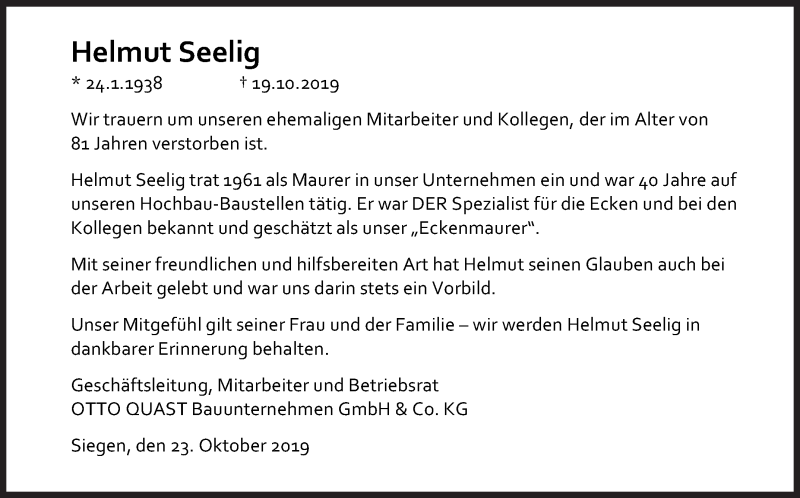 Helmut Seelig

* 24.1.1938 † 19.10.2019

Wir trauern um unseren ehemaligen Mitarbeiter und Kollegen, der im Alter von 81 Jahren verstorben ist.

Helmut Seelig trat 1961 als Maurer in unser Unternehmen ein und war 40 Jahre auf unseren Hochbau-Baustellen tätig. Er war DER Spezialist für die Ecken und bei den Kollegen bekannt und geschätzt als unser „Eckenmaurer“.

Mit seiner freundlichen und hilfsbereiten Art hat Helmut seinen Glauben auch bei der Arbeit gelebt und war uns darin stets ein Vorbild.

Unser Mitgefühl gilt seiner Frau und der Familie – wir werden Helmut Seelig in dankbarer Erinnerung behalten.

Geschäftsleitung, Mitarbeiter und Betriebsrat
OTTO QUAST Bauunternehmen GmbH & Co. KG

Siegen, den 23. Oktober 2019